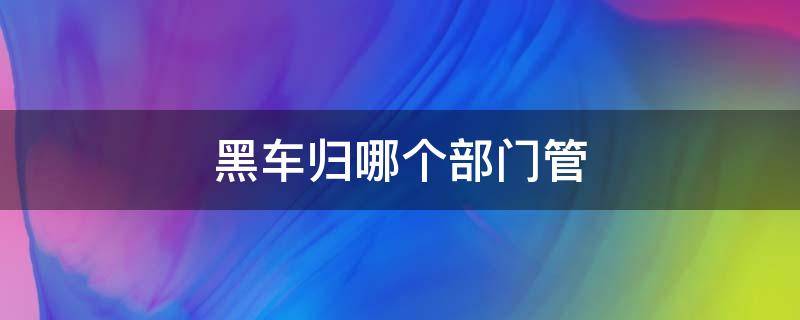 黑车归哪个部门管